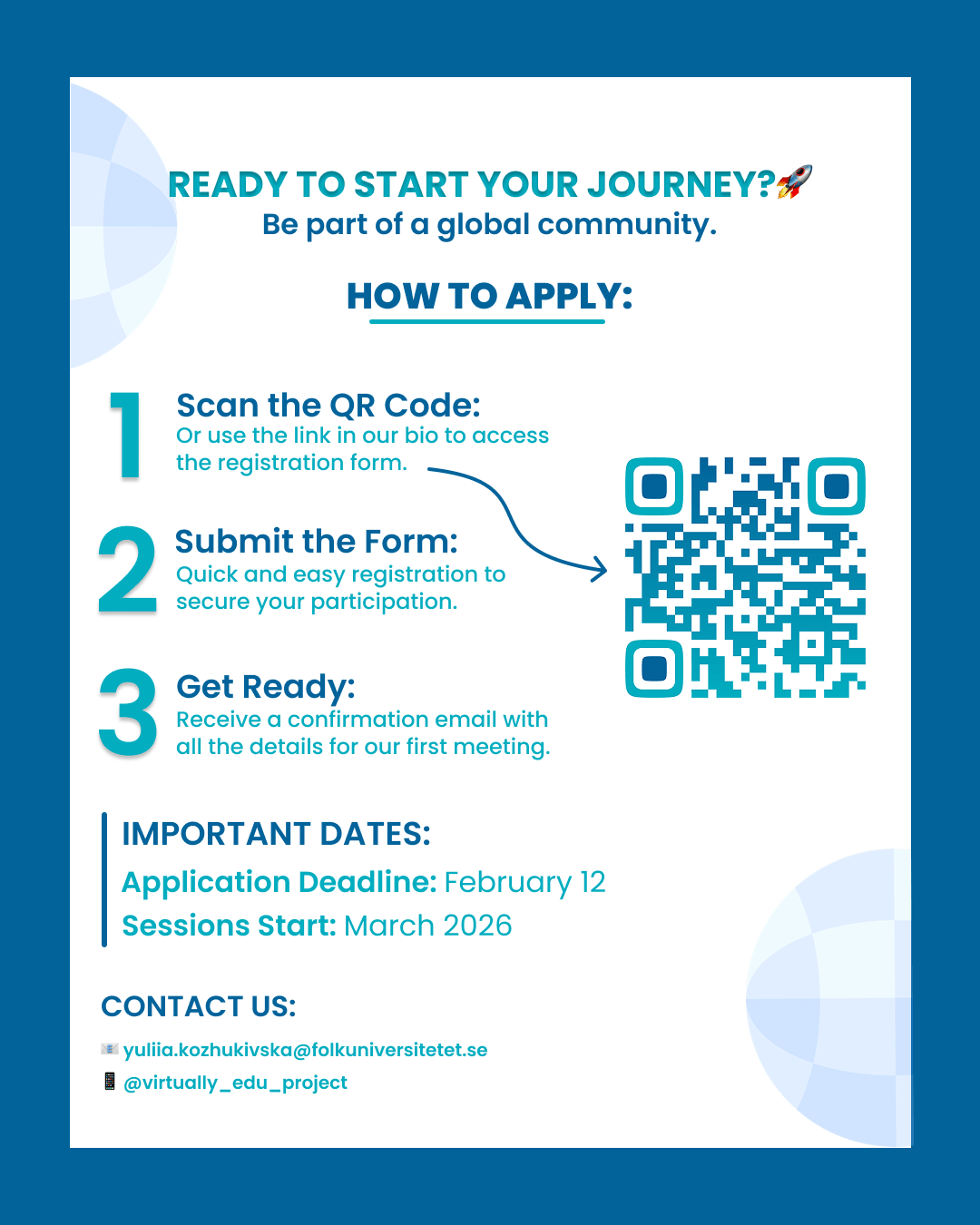 READY TO START YOUR JOURNEY?🚀
Be part of a global community.

HOW TO APPLY:

1
Scan the QR Code:
Or use the link in our bio to access the registration form.

2
Submit the Form:
Quick and easy registration to secure your participation.

3
Get Ready:
Receive a confirmation email with all the details for our first meeting.

IMPORTANT DATES:
Application Deadline: February 12
Sessions Start: March 2026

CONTACT US:
📧 yuliia.kozhukivska@folkuniversitetet.se
📱 @virtually_edu_project